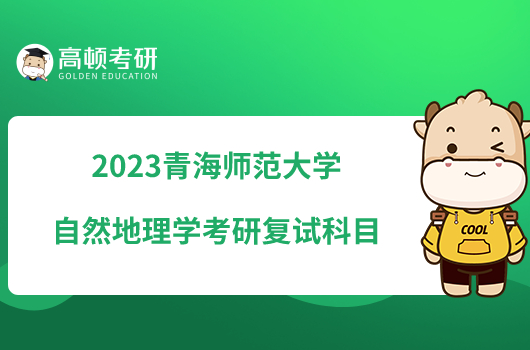 高顿考研
GOLDEN EDUCATION

2023青海师范大学
自然地理学考研复试科目

COOL